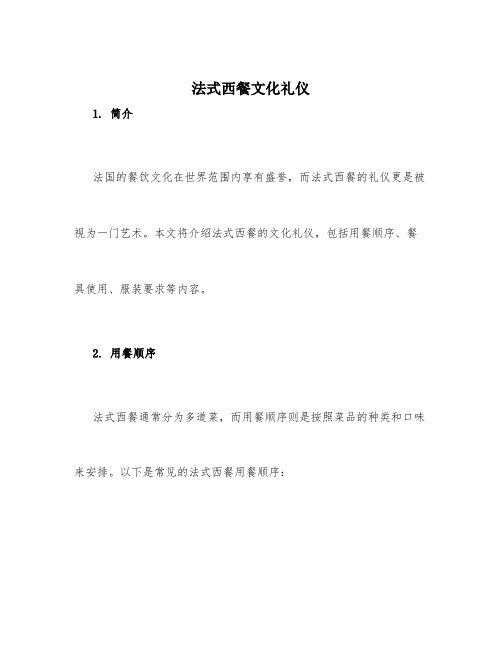 法式西餐文化礼仪

1. 简介

法国的餐饮文化在世界范围内享有盛誉，而法式西餐的礼仪更是被视为一门艺术。本文将介绍法式西餐的文化礼仪，包括用餐顺序、餐具使用、服装要求等内容。

2. 用餐顺序

法式西餐通常分为多道菜，而用餐顺序则是按照菜品的种类和口味来安排。以下是常见的法式西餐用餐顺序：